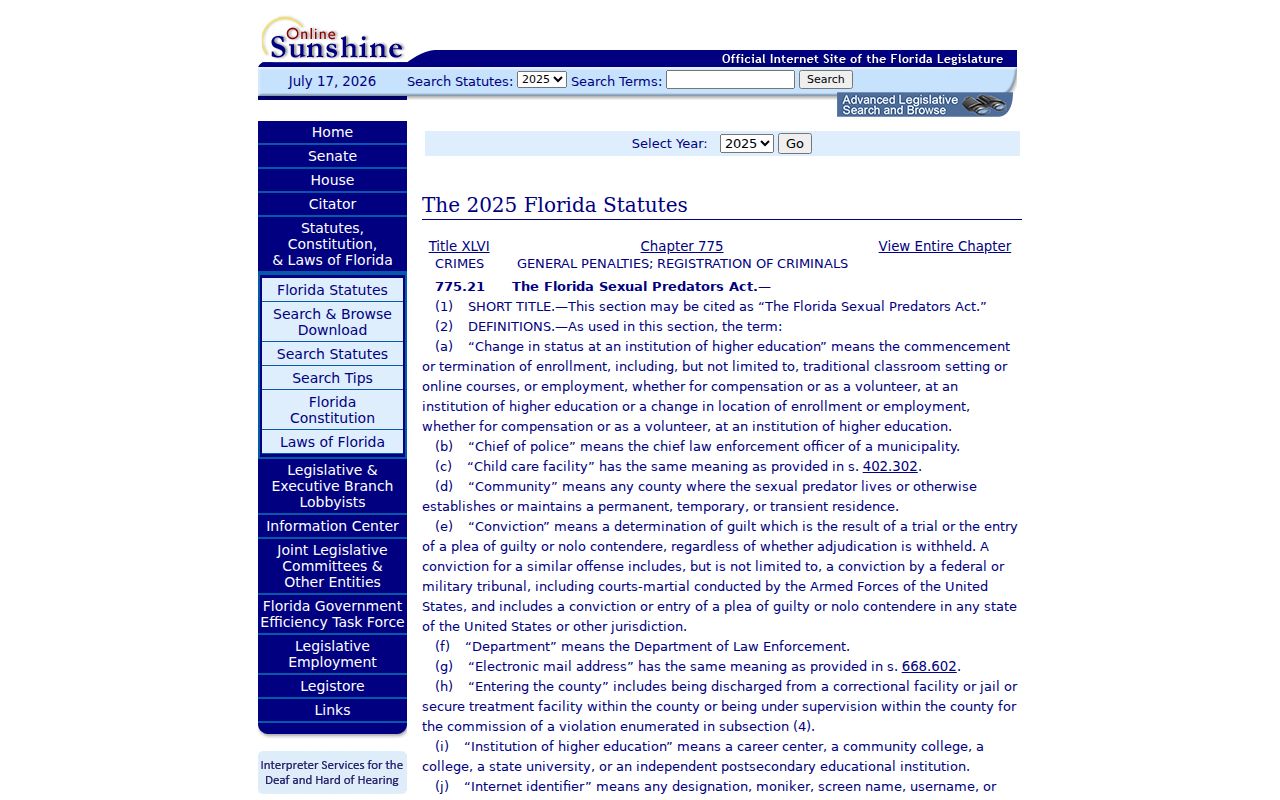 Online Sunshine
Official Internet Site of the Florida Legislature
July 17, 2026 Search Statutes: 2025 Search Terms: Search
Advanced Legislative Search and Browse

Home
Senate
House
Citator
Statutes, Constitution, & Laws of Florida
Florida Statutes
Search & Browse Download
Search Statutes
Search Tips
Florida Constitution
Laws of Florida
Legislative & Executive Branch Lobbyists
Information Center
Joint Legislative Committees & Other Entities
Florida Government Efficiency Task Force
Legislative Employment
Legistore
Links

Interpreter Services for the Deaf and Hard of Hearing

Select Year: 2025 Go

The 2025 Florida Statutes

Title XLVI CRIMES
Chapter 775 GENERAL PENALTIES; REGISTRATION OF CRIMINALS
View Entire Chapter

775.21 The Florida Sexual Predators Act.—
(1) SHORT TITLE.—This section may be cited as “The Florida Sexual Predators Act.”
(2) DEFINITIONS.—As used in this section, the term:
(a) “Change in status at an institution of higher education” means the commencement or termination of enrollment, including, but not limited to, traditional classroom setting or online courses, or employment, whether for compensation or as a volunteer, at an institution of higher education or a change in location of enrollment or employment, whether for compensation or as a volunteer, at an institution of higher education.
(b) “Chief of police” means the chief law enforcement officer of a municipality.
(c) “Child care facility” has the same meaning as provided in s. 402.302.
(d) “Community” means any county where the sexual predator lives or otherwise establishes or maintains a permanent, temporary, or transient residence.
(e) “Conviction” means a determination of guilt which is the result of a trial or the entry of a plea of guilty or nolo contendere, regardless of whether adjudication is withheld. A conviction for a similar offense includes, but is not limited to, a conviction by a federal or military tribunal, including courts-martial conducted by the Armed Forces of the United States, and includes a conviction or entry of a plea of guilty or nolo contendere in any state of the United States or other jurisdiction.
(f) “Department” means the Department of Law Enforcement.
(g) “Electronic mail address” has the same meaning as provided in s. 668.602.
(h) “Entering the county” includes being discharged from a correctional facility or jail or secure treatment facility within the county or being under supervision within the county for the commission of a violation enumerated in subsection (4).
(i) “Institution of higher education” means a career center, a community college, a college, a state university, or an independent postsecondary educational institution.
(j) “Internet identifier” means any designation, moniker, screen name, username, or